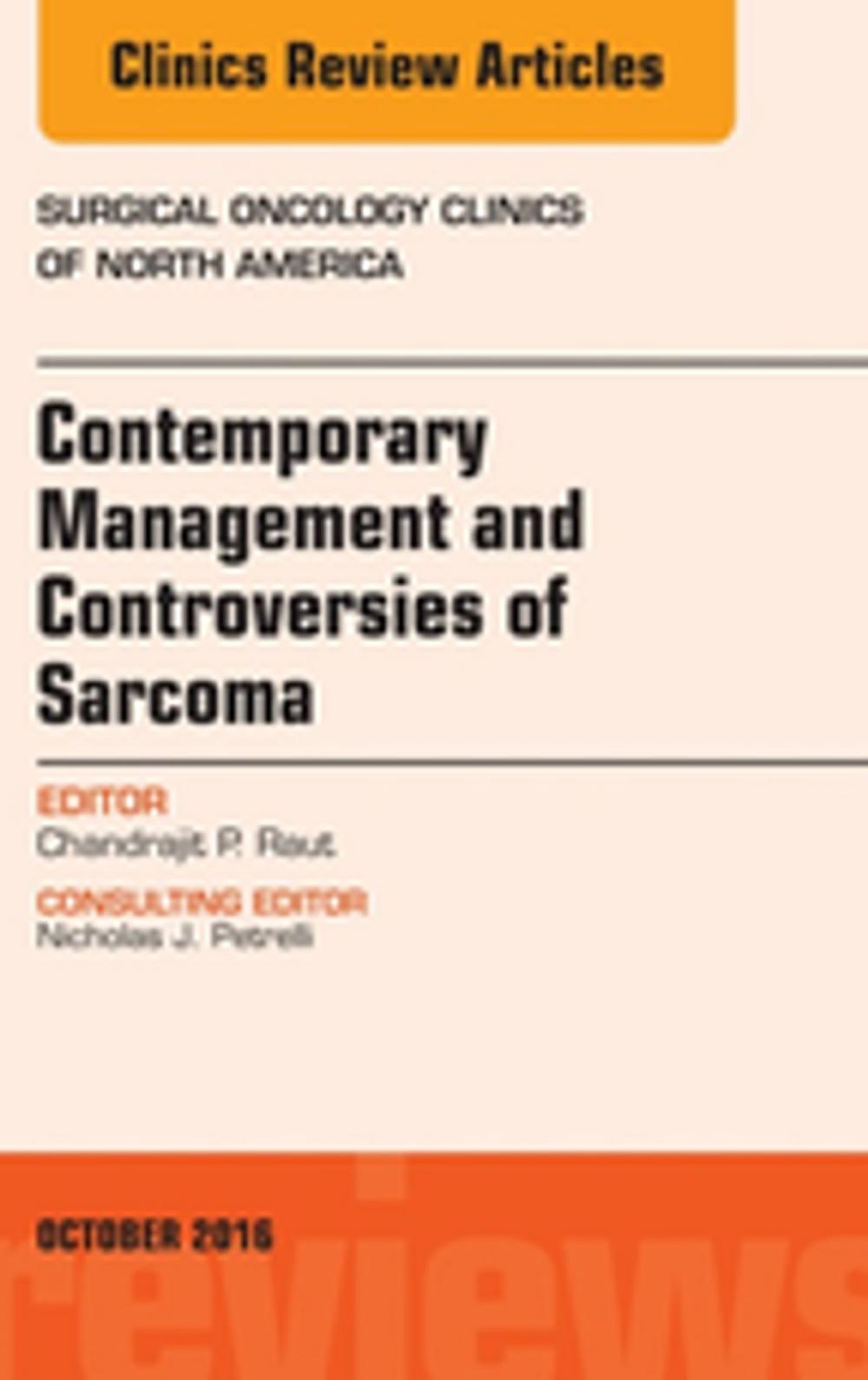 Clinics Review Articles

SURGICAL ONCOLOGY CLINICS OF NORTH AMERICA

Contemporary Management and Controversies of Sarcoma

EDITOR
Chandrajit P. Raut

CONSULTING EDITOR
Nicholas J. Petrelli

OCTOBER 2016

reviews